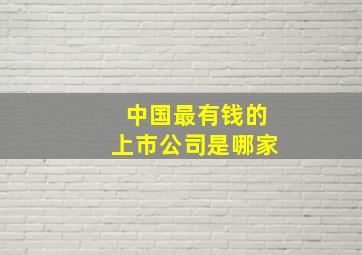 中国最有钱的
上市公司是哪家